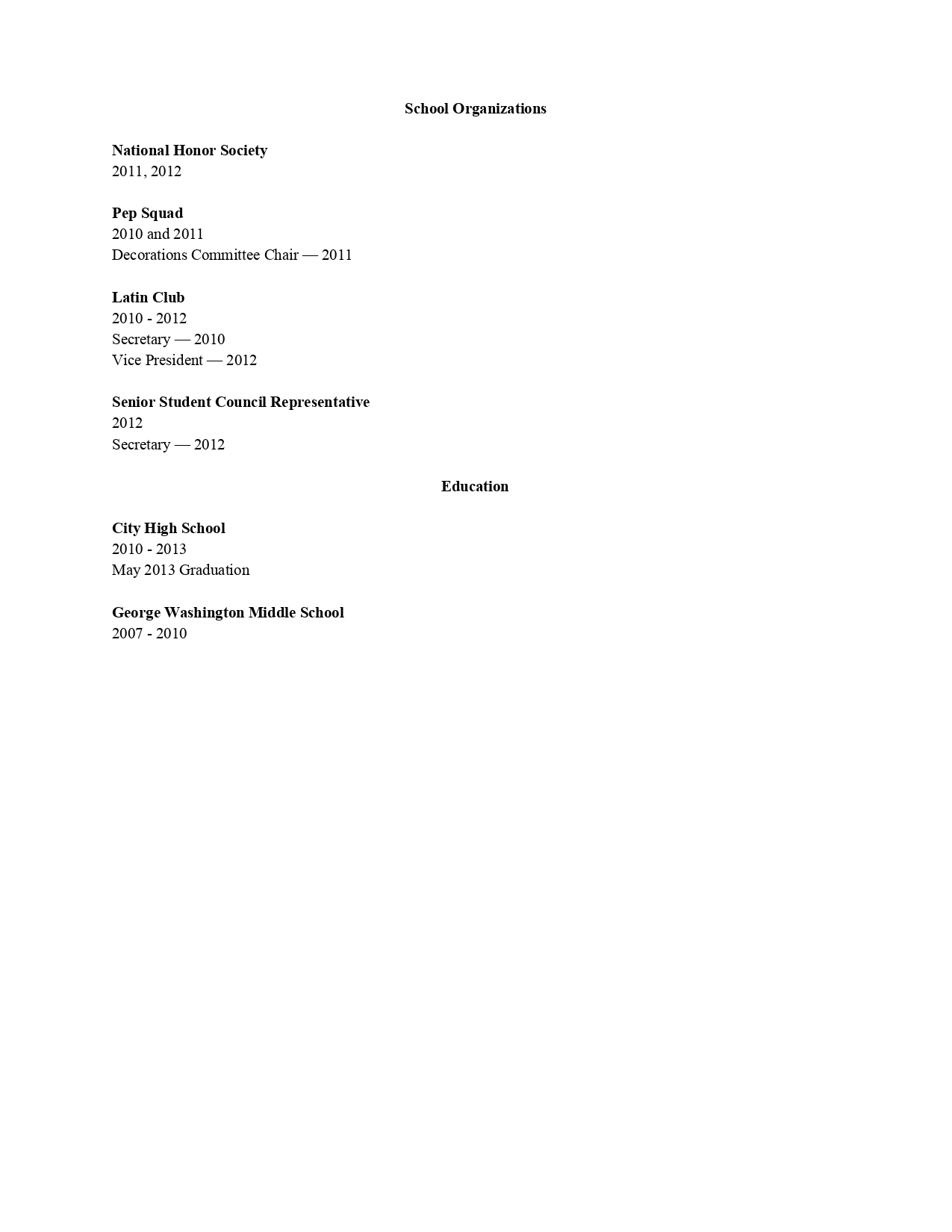 School Organizations

National Honor Society
2011, 2012

Pep Squad
2010 and 2011
Decorations Committee Chair — 2011

Latin Club
2010 - 2012
Secretary — 2010
Vice President — 2012

Senior Student Council Representative
2012
Secretary — 2012

Education

City High School
2010 - 2013
May 2013 Graduation

George Washington Middle School
2007 - 2010